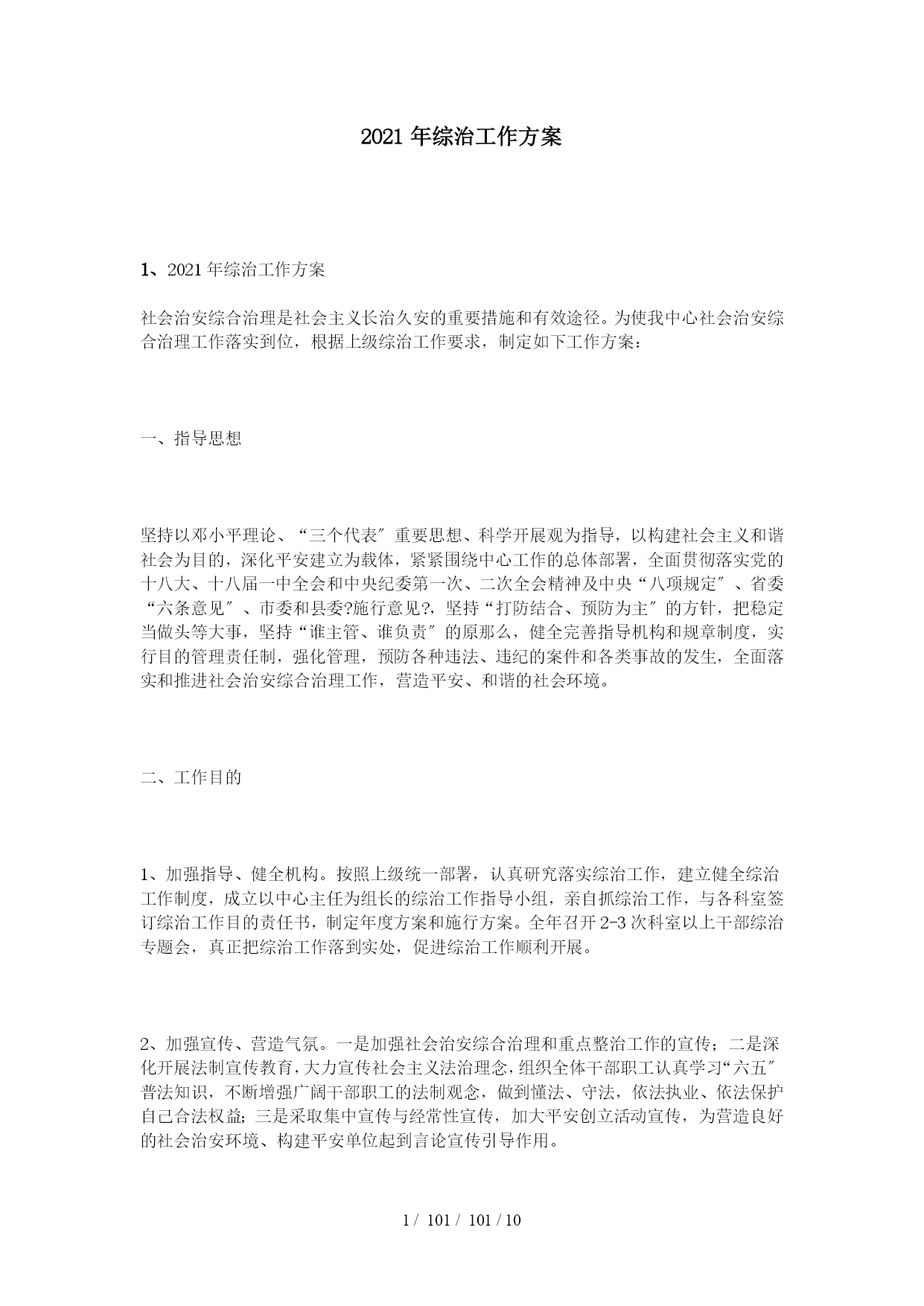 2021 年综治工作方案

1、2021 年综治工作方案

社会治安综合治理是社会主义长治久安的重要措施和有效途径。为使我中心社会治安综合治理工作落实到位，根据上级综治工作要求，制定如下工作方案：

一、指导思想

坚持以邓小平理论、“三个代表″重要思想、科学开展观为指导，以构建社会主义和谐社会为目的，深化平安建立为载体，紧紧围绕中心工作的总体部署，全面贯彻落实党的十八大、十八届一中全会和中央纪委第一次、二次全会精神及中央“八项规定″、省委“六条意见″、市委和县委?施行意见?，坚持“打防结合、预防为主″的方针，把稳定当做头等大事，坚持“谁主管、谁负责″的原那么，健全完善指导机构和规章制度，实行目的管理责任制，强化管理，预防各种违法、违纪的案件和各类事故的发生，全面落实和推进社会治安综合治理工作，营造平安、和谐的社会环境。

二、工作目的

1、加强指导、健全机构。按照上级统一部署，认真研究落实综治工作，建立健全综治工作制度，成立以中心主任为组长的综治工作指导小组，亲自抓综治工作，与各科室签订综治工作目的责任书，制定年度方案和施行方案。全年召开 2-3 次科室以上干部综治专题会，真正把综治工作落到实处，促进综治工作顺利开展。

2、加强宣传、营造气氛。一是加强社会治安综合治理和重点整治工作的宣传；二是深化开展法制宣传教育，大力宣传社会主义法治理念，组织全体干部职工认真学习“六五″普法知识，不断增强广阔干部职工的法制观念，做到懂法、守法，依法执业、依法保护自己合法权益；三是采取集中宣传与经常性宣传，加大平安创立活动宣传，为营造良好的社会治安环境、构建平安单位起到言论宣传引导作用。

1 / 101 / 101 / 10